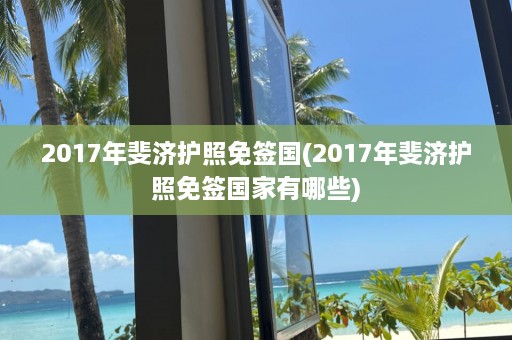 2017年斐济护照免签国(2017年斐济护照免签国家有哪些)